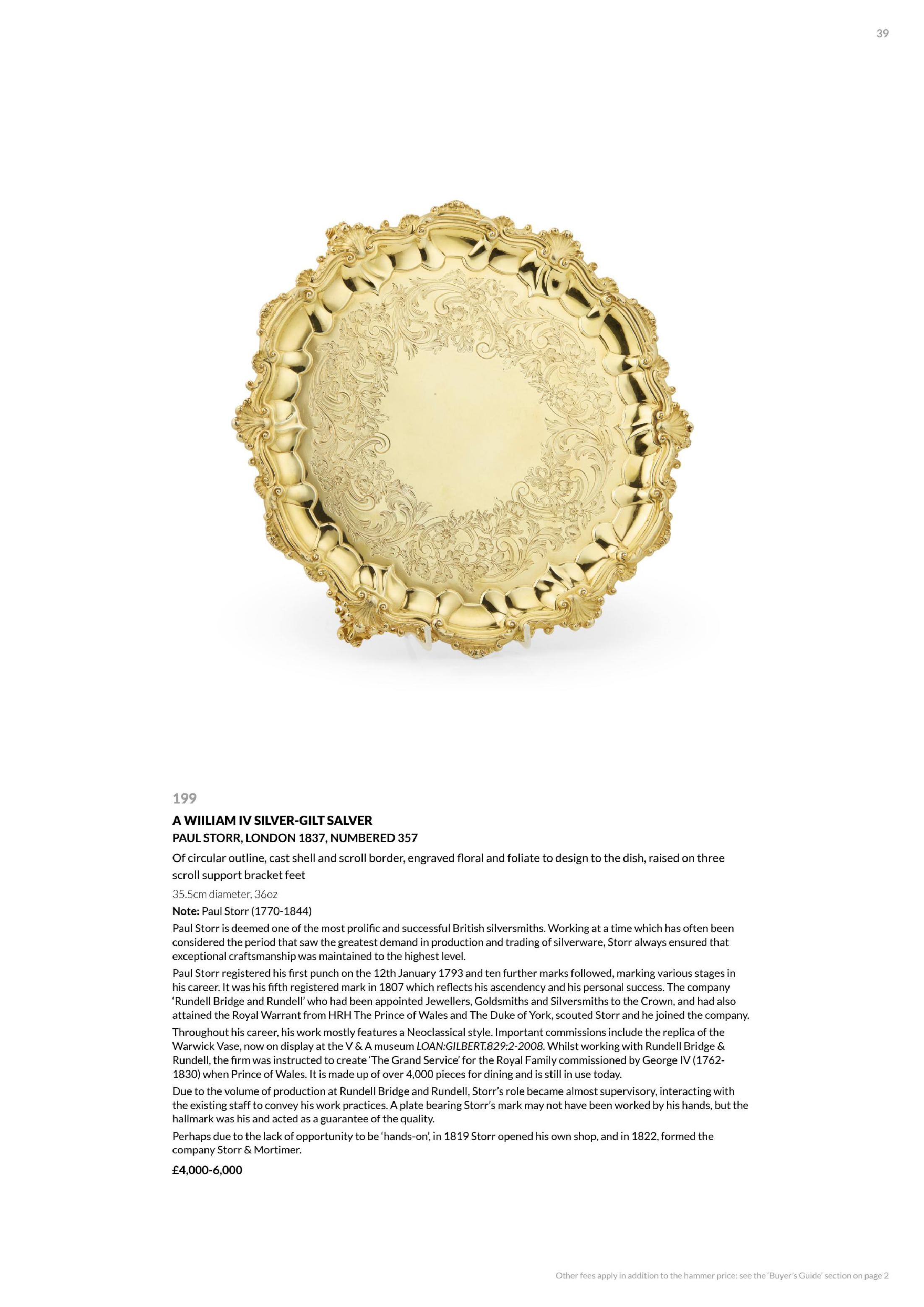 39

199

A WIILIAM IV SILVER-GILT SALVER

PAUL STORR, LONDON 1837, NUMBERED 357

Of circular outline, cast shell and scroll border, engraved floral and foliate to design to the dish, raised on three scroll support bracket feet

35.5cm diameter, 36oz

Note: Paul Storr (1770-1844)

Paul Storr is deemed one of the most prolific and successful British silversmiths. Working at a time which has often been considered the period that saw the greatest demand in production and trading of silverware, Storr always ensured that exceptional craftsmanship was maintained to the highest level.

Paul Storr registered his first punch on the 12th January 1793 and ten further marks followed, marking various stages in his career. It was his fifth registered mark in 1807 which reflects his ascendency and his personal success. The company 'Rundell Bridge and Rundell' who had been appointed Jewellers, Goldsmiths and Silversmiths to the Crown, and had also attained the Royal Warrant from HRH The Prince of Wales and The Duke of York, scouted Storr and he joined the company.

Throughout his career, his work mostly features a Neoclassical style. Important commissions include the replica of the Warwick Vase, now on display at the V & A museum LOAN:GILBERT.829:2-2008. Whilst working with Rundell Bridge & Rundell, the firm was instructed to create 'The Grand Service' for the Royal Family commissioned by George IV (1762-1830) when Prince of Wales. It is made up of over 4,000 pieces for dining and is still in use today.

Due to the volume of production at Rundell Bridge and Rundell, Storr's role became almost supervisory, interacting with the existing staff to convey his work practices. A plate bearing Storr's mark may not have been worked by his hands, but the hallmark was his and acted as a guarantee of the quality.

Perhaps due to the lack of opportunity to be 'hands-on', in 1819 Storr opened his own shop, and in 1822, formed the company Storr & Mortimer.

£4,000-6,000

Other fees apply in addition to the hammer price: see the 'Buyer's Guide' section on page 2